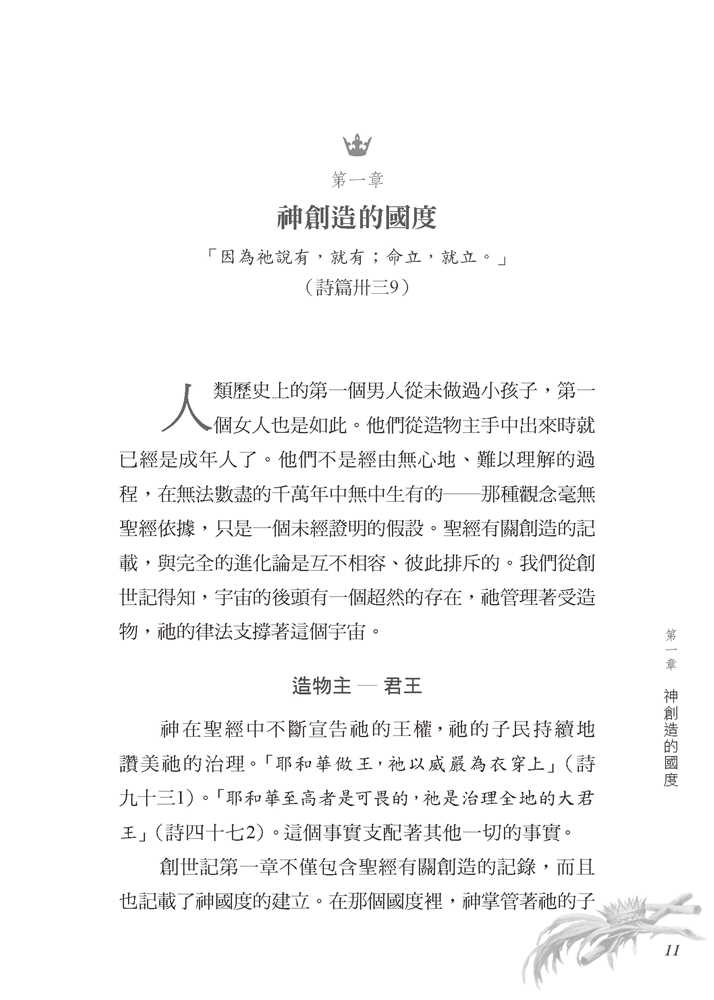 第一章

神創造的國度

「因為祂說有，就有；命立，就立。」

（詩篇卅三9）

人類歷史上的第一個男人從未做過小孩子，第一個女人也是如此。他們從造物主手中出來時就已經是成年人了。他們不是經由無心地、難以理解的過程，在無法數盡的千萬年中無中生有的——那種觀念毫無聖經依據，只是一個未經證明的假設。聖經有關創造的記載，與完全的進化論是互不相容、彼此排斥的。我們從創世記得知，宇宙的後頭有一個超然的存在，祂管理著受造物，祂的律法支撐著這個宇宙。

造物主 — 君王

神在聖經中不斷宣告祂的王權，祂的子民持續地讚美祂的治理。「耶和華做王，祂以威嚴為衣穿上」（詩九十三1）。「耶和華至高者是可畏的，祂是治理全地的大君王」（詩四十七2）。這個事實支配著其他一切的事實。

創世記第一章不僅包含聖經有關創造的記錄，而且也記載了神國度的建立。在那個國度裡，神掌管著祂的子

第一章 神創造的國度

11